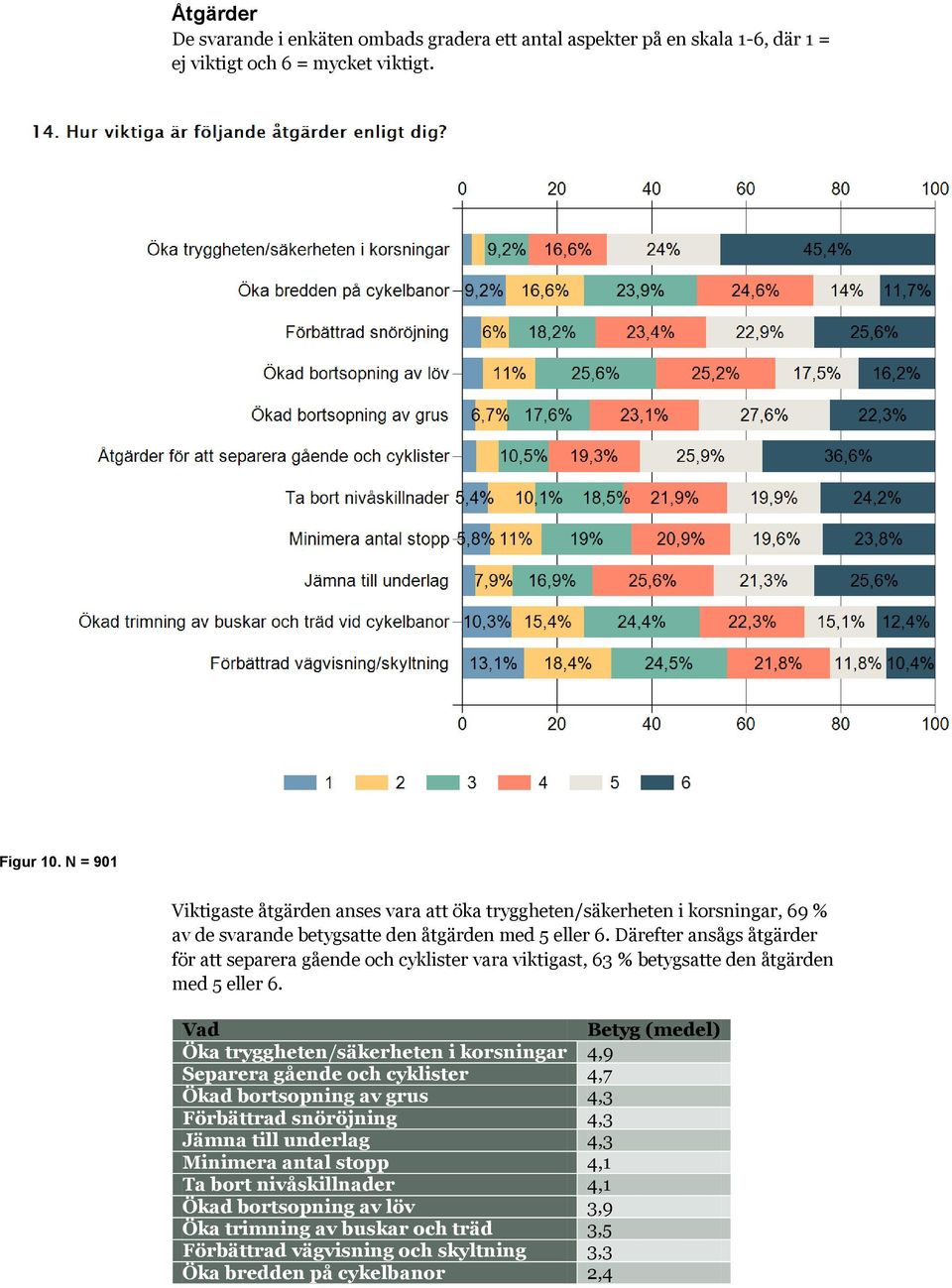 Åtgärder

De svarande i enkäten ombads gradera ett antal aspekter på en skala 1-6, där 1 = ej viktigt och 6 = mycket viktigt.

14. Hur viktiga är följande åtgärder enligt dig?

0 20 40 60 80 100

Öka tryggheten/säkerheten i korsningar 9,2% 16,6% 24% 45,4%
Öka bredden på cykelbanor 9,2% 16,6% 23,9% 24,6% 14% 11,7%
Förbättrad snöröjning 6% 18,2% 23,4% 22,9% 25,6%
Ökad bortsopning av löv 11% 25,6% 25,2% 17,5% 16,2%
Ökad bortsopning av grus 6,7% 17,6% 23,1% 27,6% 22,3%
Åtgärder för att separera gående och cyklister 10,5% 19,3% 25,9% 36,6%
Ta bort nivåskillnader 5,4% 10,1% 18,5% 21,9% 19,9% 24,2%
Minimera antal stopp 5,8% 11% 19% 20,9% 19,6% 23,8%
Jämna till underlag 7,9% 16,9% 25,6% 21,3% 25,6%
Ökad trimning av buskar och träd vid cykelbanor 10,3% 15,4% 24,4% 22,3% 15,1% 12,4%
Förbättrad vägvisning/skyltning 13,1% 18,4% 24,5% 21,8% 11,8% 10,4%

0 20 40 60 80 100

1 2 3 4 5 6

Figur 10. N = 901

Viktigaste åtgärden anses vara att öka tryggheten/säkerheten i korsningar, 69 % av de svarande betygsatte den åtgärden med 5 eller 6. Därefter ansågs åtgärder för att separera gående och cyklister vara viktigast, 63 % betygsatte den åtgärden med 5 eller 6.

| Vad | Betyg (medel) |
|---|---|
| Öka tryggheten/säkerheten i korsningar | 4,9 |
| Separera gående och cyklister | 4,7 |
| Ökad bortsopning av grus | 4,3 |
| Förbättrad snöröjning | 4,3 |
| Jämna till underlag | 4,3 |
| Minimera antal stopp | 4,1 |
| Ta bort nivåskillnader | 4,1 |
| Ökad bortsopning av löv | 3,9 |
| Öka trimning av buskar och träd | 3,5 |
| Förbättrad vägvisning och skyltning | 3,3 |
| Öka bredden på cykelbanor | 2,4 |